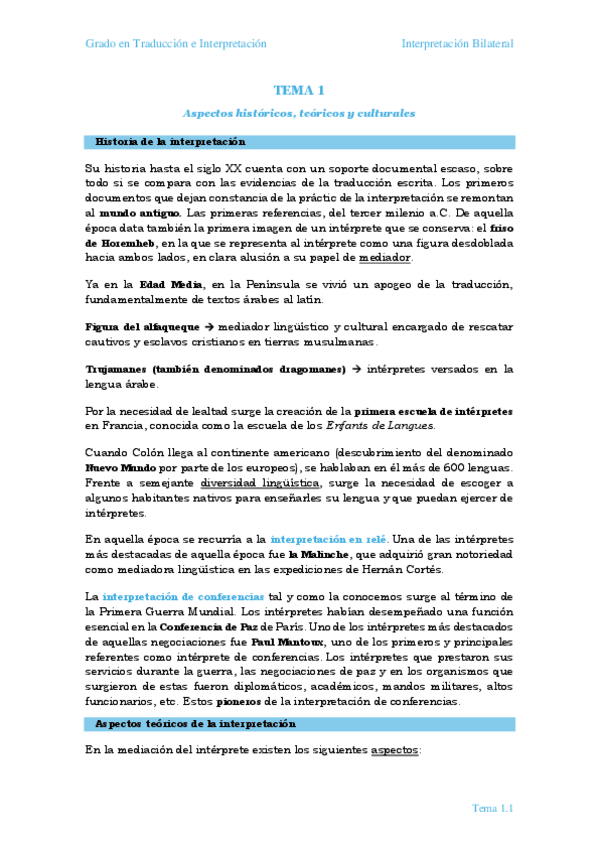 Grado en Traducción e Interpretación

Interpretación Bilateral

TEMA 1

Aspectos históricos, teóricos y culturales

Historia de la interpretación

Su historia hasta el siglo XX cuenta con un soporte documental escaso, sobre todo si se compara con las evidencias de la traducción escrita. Los primeros documentos que dejan constancia de la práctic de la interpretación se remontan al mundo antiguo. Las primeras referencias, del tercer milenio a.C. De aquella época data también la primera imagen de un intérprete que se conserva: el friso de Horemheb, en la que se representa al intérprete como una figura desdoblada hacia ambos lados, en clara alusión a su papel de mediador.

Ya en la Edad Media, en la Península se vivió un apogeo de la traducción, fundamentalmente de textos árabes al latín.

Figura del alfaqueque → mediador lingüístico y cultural encargado de rescatar cautivos y esclavos cristianos en tierras musulmanas.

Trujamanes (también denominados dragomanes) → intérpretes versados en la lengua árabe.

Por la necesidad de lealtad surge la creación de la primera escuela de intérpretes en Francia, conocida como la escuela de los Enfants de Langues.

Cuando Colón llega al continente americano (descubrimiento del denominado Nuevo Mundo por parte de los europeos), se hablaban en él más de 600 lenguas. Frente a semejante diversidad lingüística, surge la necesidad de escoger a algunos habitantes nativos para enseñarles su lengua y que puedan ejercer de intérpretes.

En aquella época se recurría a la interpretación en relé. Una de las intérpretes más destacadas de aquella época fue la Malinche, que adquirió gran notoriedad como mediadora lingüística en las expediciones de Hernán Cortés.

La interpretación de conferencias tal y como la conocemos surge al término de la Primera Guerra Mundial. Los intérpretes habían desempeñado una función esencial en la Conferencia de Paz de París. Uno de los intérpretes más destacados de aquellas negociaciones fue Paul Mantoux, uno de los primeros y principales referentes como intérprete de conferencias. Los intérpretes que prestaron sus servicios durante la guerra, las negociaciones de paz y en los organismos que surgieron de estas fueron diplomáticos, académicos, mandos militares, altos funcionarios, etc. Estos pioneros de la interpretación de conferencias.

Aspectos teóricos de la interpretación

En la mediación del intérprete existen los siguientes aspectos:

Tema 1.1